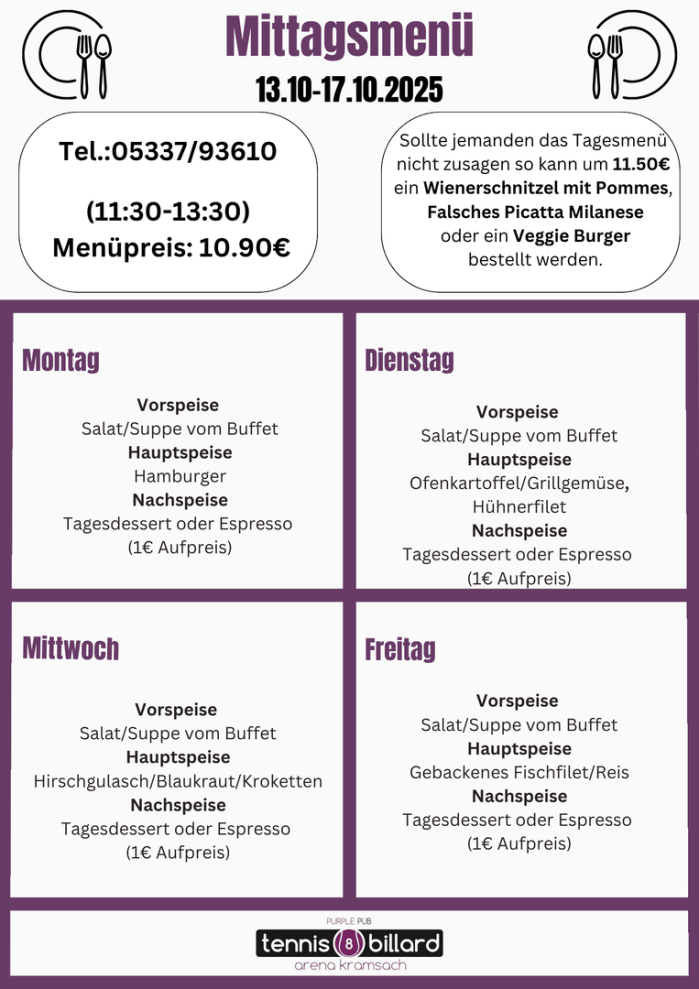 Mittagsmenü
13.10-17.10.2025

Tel.:05337/93610

(11:30-13:30)
Menüpreis: 10.90€

Sollte jemanden das Tagesmenü nicht zusagen so kann um 11.50€ ein Wienerschnitzel mit Pommes, Falsches Picatta Milanese oder ein Veggie Burger bestellt werden.

Montag

Vorspeise
Salat/Suppe vom Buffet
Hauptspeise
Hamburger
Nachspeise
Tagesdessert oder Espresso
(1€ Aufpreis)

Dienstag

Vorspeise
Salat/Suppe vom Buffet
Hauptspeise
Ofenkartoffel/Grillgemüse, Hühnerfilet
Nachspeise
Tagesdessert oder Espresso
(1€ Aufpreis)

Mittwoch

Vorspeise
Salat/Suppe vom Buffet
Hauptspeise
Hirschgulasch/Blaukraut/Kroketten
Nachspeise
Tagesdessert oder Espresso
(1€ Aufpreis)

Freitag

Vorspeise
Salat/Suppe vom Buffet
Hauptspeise
Gebackenes Fischfilet/Reis
Nachspeise
Tagesdessert oder Espresso
(1€ Aufpreis)

PURPLE PUB
tennis 8 billard
arena kramsach